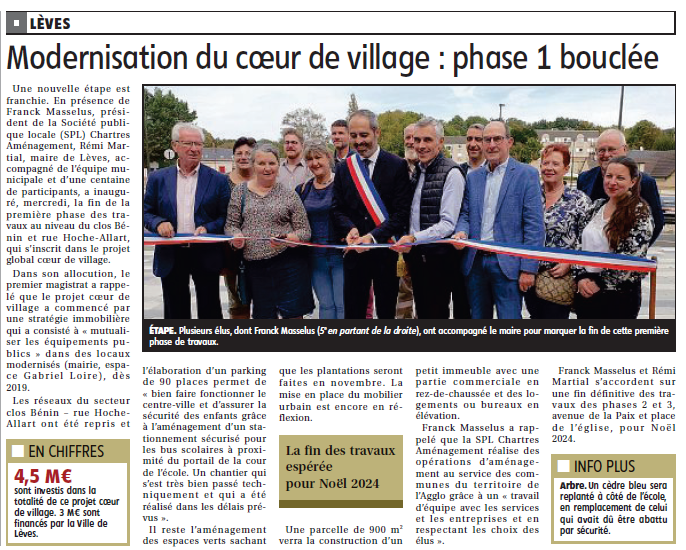 LÈVES

Modernisation du cœur de village : phase 1 bouclée

Une nouvelle étape est franchie. En présence de Franck Masselus, président de la Société publique locale (SPL) Chartres Aménagement, Rémi Martial, maire de Lèves, accompagné de l'équipe municipale et d'une centaine de participants, a inauguré, mercredi, la fin de la première phase des travaux au niveau du clos Bénin et rue Hoche-Allart, qui s'inscrit dans le projet global cœur de village.

Dans son allocution, le premier magistrat a rappelé que le projet cœur de village a commencé par une stratégie immobilière qui a consisté à « mutualiser les équipements publics » dans des locaux modernisés (mairie, espace Gabriel Loire), dès 2019.

Les réseaux du secteur clos Bénin – rue Hoche-Allart ont été repris et

ÉTAPE. Plusieurs élus, dont Franck Masselus (5e en partant de la droite), ont accompagné le maire pour marquer la fin de cette première phase de travaux.

l'élaboration d'un parking de 90 places permet de « bien faire fonctionner le centre-ville et d'assurer la sécurité des enfants grâce à l'aménagement d'un stationnement sécurisé pour les bus scolaires à proximité du portail de la cour de l'école. Un chantier qui s'est très bien passé techniquement et qui a été réalisé dans les délais prévus ».

Il reste l'aménagement des espaces verts sachant que les plantations seront faites en novembre. La mise en place du mobilier urbain est encore en réflexion.

La fin des travaux espérée pour Noël 2024

Une parcelle de 900 m² verra la construction d'un petit immeuble avec une partie commerciale en rez-de-chaussée et des logements ou bureaux en élévation.

Franck Masselus a rappelé que la SPL Chartres Aménagement réalise des opérations d'aménagement au service des communes du territoire de l'Agglo grâce à un « travail d'équipe avec les services et les entreprises et en respectant les choix des élus ».

Franck Masselus et Rémi Martial s'accordent sur une fin définitive des travaux des phases 2 et 3, avenue de la Paix et place de l'église, pour Noël 2024.

EN CHIFFRES

4,5 M€
sont investis dans la totalité de ce projet cœur de village. 3 M€ sont financés par la Ville de Lèves.

INFO PLUS

Arbre. Un cèdre bleu sera replanté à côté de l'école, en remplacement de celui qui avait dû être abattu par sécurité.